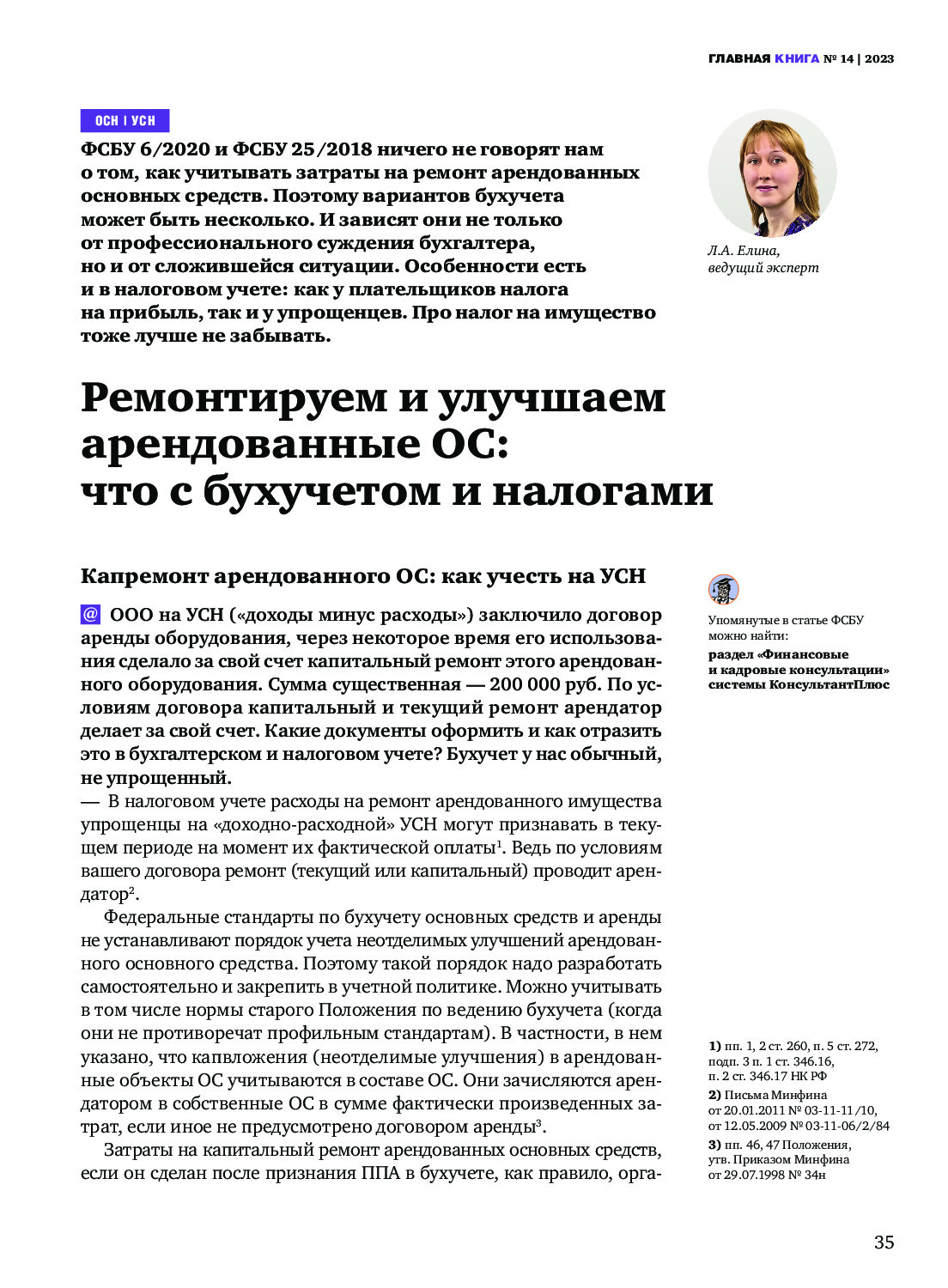 ГЛАВНАЯ КНИГА № 14 | 2023

ОСН | УСН

ФСБУ 6/2020 и ФСБУ 25/2018 ничего не говорят нам о том, как учитывать затраты на ремонт арендованных основных средств. Поэтому вариантов бухучета может быть несколько. И зависят они не только от профессионального суждения бухгалтера, но и от сложившейся ситуации. Особенности есть и в налоговом учете: как у плательщиков налога на прибыль, так и у упрощенцев. Про налог на имущество тоже лучше не забывать.

Л.А. Елина, ведущий эксперт

Ремонтируем и улучшаем арендованные ОС: что с бухучетом и налогами

Капремонт арендованного ОС: как учесть на УСН

@ ООО на УСН («доходы минус расходы») заключило договор аренды оборудования, через некоторое время его использования сделало за свой счет капитальный ремонт этого арендованного оборудования. Сумма существенная — 200 000 руб. По условиям договора капитальный и текущий ремонт арендатор делает за свой счет. Какие документы оформить и как отразить это в бухгалтерском и налоговом учете? Бухучет у нас обычный, не упрощенный.

— В налоговом учете расходы на ремонт арендованного имущества упрощенцы на «доходно-расходной» УСН могут признавать в текущем периоде на момент их фактической оплаты$^1$. Ведь по условиям вашего договора ремонт (текущий или капитальный) проводит арендатор$^2$.

Федеральные стандарты по бухучету основных средств и аренды не устанавливают порядок учета неотделимых улучшений арендованного основного средства. Поэтому такой порядок надо разработать самостоятельно и закрепить в учетной политике. Можно учитывать в том числе нормы старого Положения по ведению бухучета (когда они не противоречат профильным стандартам). В частности, в нем указано, что капвложения (неотделимые улучшения) в арендованные объекты ОС учитываются в составе ОС. Они зачисляются арендатором в собственные ОС в сумме фактически произведенных затрат, если иное не предусмотрено договором аренды$^3$.

Затраты на капитальный ремонт арендованных основных средств, если он сделан после признания ППА в бухучете, как правило, орга-

Упомянутые в статье ФСБУ можно найти:
раздел «Финансовые и кадровые консультации» системы КонсультантПлюс

1) пп. 1, 2 ст. 260, п. 5 ст. 272, подп. 3 п. 1 ст. 346.16, п. 2 ст. 346.17 НК РФ
2) Письма Минфина от 20.01.2011 № 03-11-11/10, от 12.05.2009 № 03-11-06/2/84
3) пп. 46, 47 Положения, утв. Приказом Минфина от 29.07.1998 № 34н

35